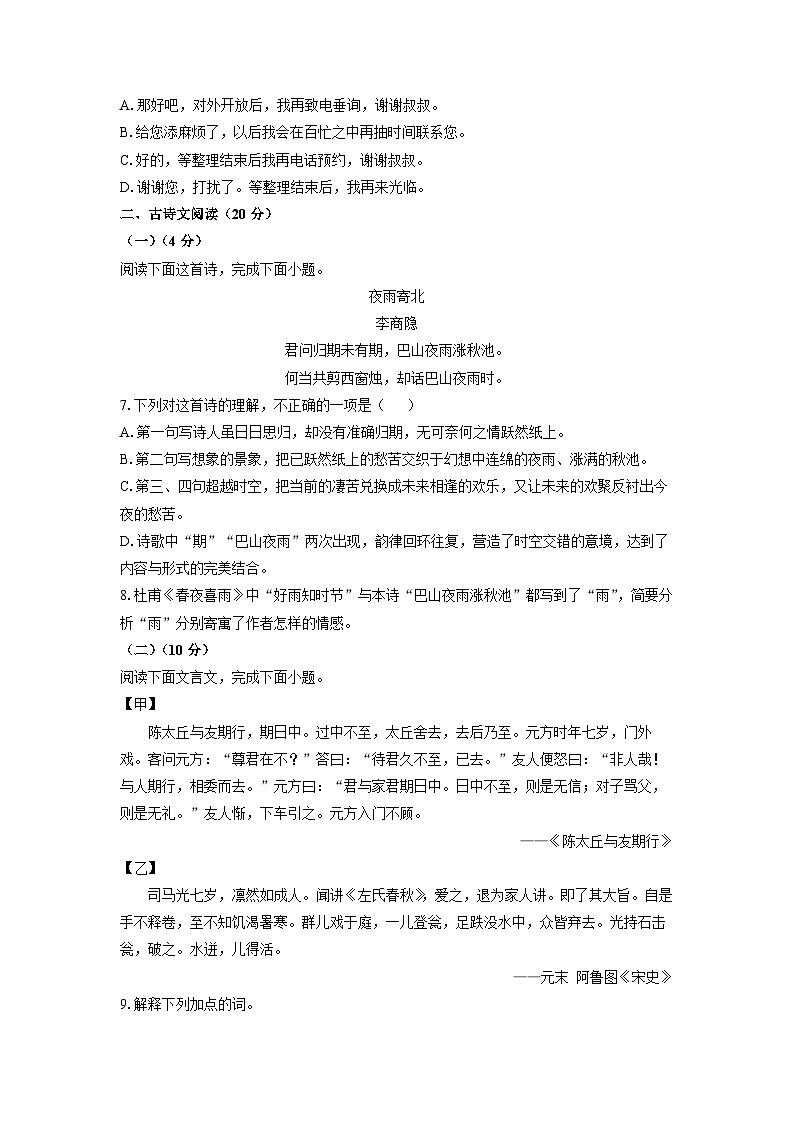 A. 那好吧，对外开放后，我再致电垂询，谢谢叔叔。
B. 给您添麻烦了，以后我会在百忙之中再抽时间联系您。
C. 好的，等整理结束后我再电话预约，谢谢叔叔。
D. 谢谢您，打扰了。等整理结束后，我再来光临。
二、古诗文阅读（20 分）
（一）（4 分）
阅读下面这首诗，完成下面小题。

夜雨寄北

李商隐

君问归期未有期，巴山夜雨涨秋池。

何当共剪西窗烛，却话巴山夜雨时。

7. 下列对这首诗的理解，不正确的一项是（　　）
A. 第一句写诗人虽日日思归，却没有准确归期，无可奈何之情跃然纸上。
B. 第二句写想象的景象，把已跃然纸上的愁苦交织于幻想中连绵的夜雨、涨满的秋池。
C. 第三、四句超越时空，把当前的凄苦兑换成未来相逢的欢乐，又让未来的欢聚反衬出今夜的愁苦。
D. 诗歌中“期”“巴山夜雨”两次出现，韵律回环往复，营造了时空交错的意境，达到了内容与形式的完美结合。
8. 杜甫《春夜喜雨》中“好雨知时节”与本诗“巴山夜雨涨秋池”都写到了“雨”，简要分析“雨”分别寄寓了作者怎样的情感。
（二）（10 分）
阅读下面文言文，完成下面小题。
【甲】
陈太丘与友期行，期日中。过中不至，太丘舍去，去后乃至。元方时年七岁，门外戏。客问元方：“尊君在不？”答曰：“待君久不至，已去。”友人便怒曰：“非人哉！与人期行，相委而去。”元方曰：“君与家君期日中。日中不至，则是无信；对子骂父，则是无礼。”友人惭，下车引之。元方入门不顾。

——《陈太丘与友期行》

【乙】
司马光七岁，凛然如成人。闻讲《左氏春秋》，爱之，退为家人讲。即了其大旨。自是手不释卷，至不知饥渴暑寒。群儿戏于庭，一儿登瓮，足跌没水中，众皆弃去。光持石击瓮，破之。水迸，儿得活。

——元末 阿鲁图《宋史》

9. 解释下列加点的词。